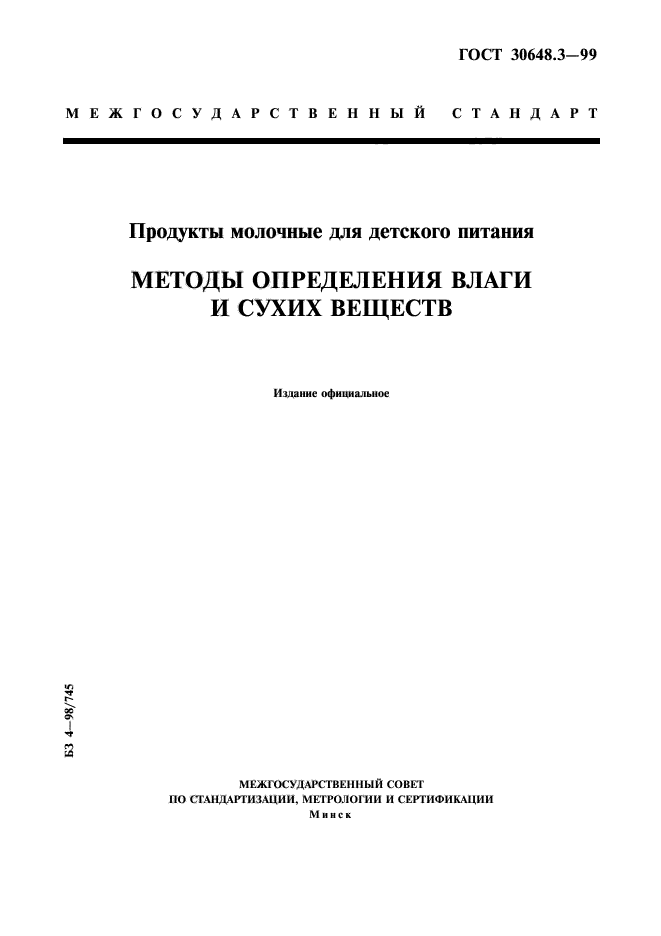 ГОСТ 30648.3—99

МЕЖГОСУДАРСТВЕННЫЙ СТАНДАРТ

Продукты молочные для детского питания

МЕТОДЫ ОПРЕДЕЛЕНИЯ ВЛАГИ И СУХИХ ВЕЩЕСТВ

Издание официальное

БЗ 4—98/745

МЕЖГОСУДАРСТВЕННЫЙ СОВЕТ
ПО СТАНДАРТИЗАЦИИ, МЕТРОЛОГИИ И СЕРТИФИКАЦИИ
Минск